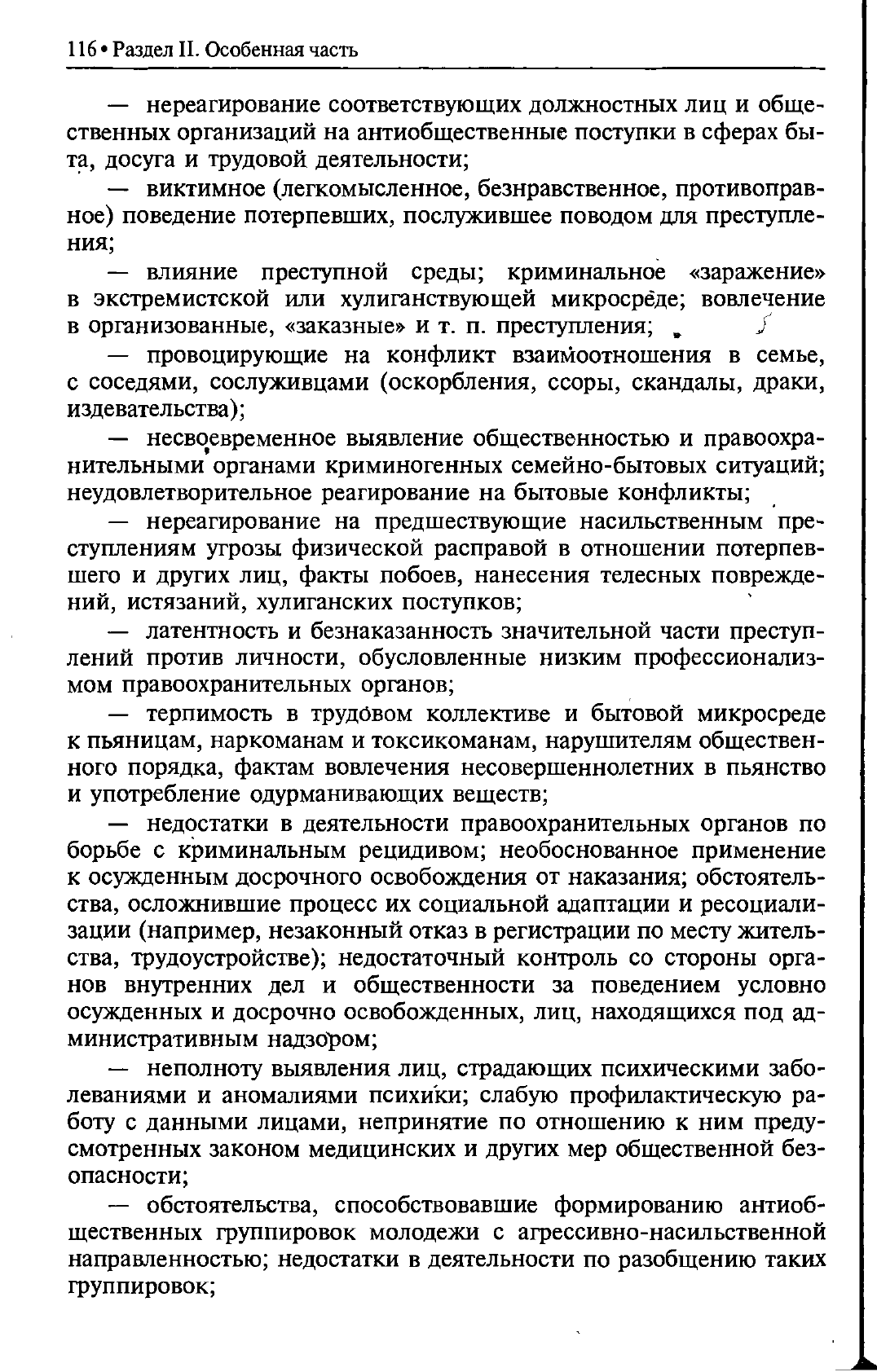 116 • Раздел II. Особенная часть

— нереагирование соответствующих должностных лиц и общественных организаций на антиобщественные поступки в сферах быта, досуга и трудовой деятельности;

— виктимное (легкомысленное, безнравственное, противоправное) поведение потерпевших, послужившее поводом для преступления;

— влияние преступной среды; криминальное «заражение» в экстремистской или хулиганствующей микросреде; вовлечение в организованные, «заказные» и т. п. преступления;

— провоцирующие на конфликт взаимоотношения в семье, с соседями, сослуживцами (оскорбления, ссоры, скандалы, драки, издевательства);

— несвоевременное выявление общественностью и правоохранительными органами криминогенных семейно-бытовых ситуаций; неудовлетворительное реагирование на бытовые конфликты;

— нереагирование на предшествующие насильственным преступлениям угрозы физической расправой в отношении потерпевшего и других лиц, факты побоев, нанесения телесных повреждений, истязаний, хулиганских поступков;

— латентность и безнаказанность значительной части преступлений против личности, обусловленные низким профессионализмом правоохранительных органов;

— терпимость в трудовом коллективе и бытовой микросреде к пьяницам, наркоманам и токсикоманам, нарушителям общественного порядка, фактам вовлечения несовершеннолетних в пьянство и употребление одурманивающих веществ;

— недостатки в деятельности правоохранительных органов по борьбе с криминальным рецидивом; необоснованное применение к осужденным досрочного освобождения от наказания; обстоятельства, осложнившие процесс их социальной адаптации и ресоциализации (например, незаконный отказ в регистрации по месту жительства, трудоустройстве); недостаточный контроль со стороны органов внутренних дел и общественности за поведением условно осужденных и досрочно освобожденных, лиц, находящихся под административным надзором;

— неполноту выявления лиц, страдающих психическими заболеваниями и аномалиями психики; слабую профилактическую работу с данными лицами, непринятие по отношению к ним предусмотренных законом медицинских и других мер общественной безопасности;

— обстоятельства, способствовавшие формированию антиобщественных группировок молодежи с агрессивно-насильственной направленностью; недостатки в деятельности по разобщению таких группировок;